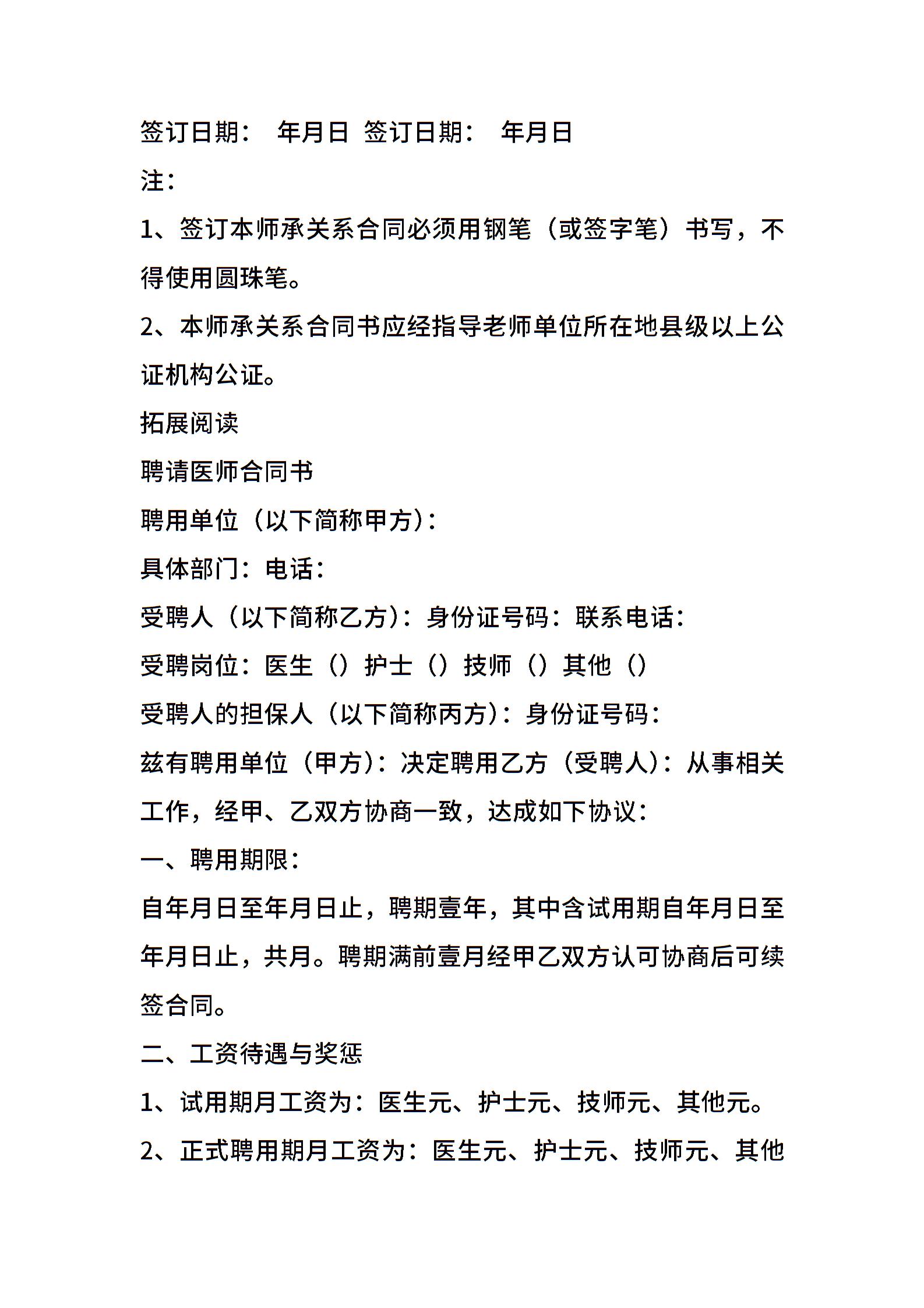 签订日期： 年月日 签订日期： 年月日

注：

1、签订本师承关系合同必须用钢笔（或签字笔）书写，不得使用圆珠笔。

2、本师承关系合同书应经指导老师单位所在地县级以上公证机构公证。

拓展阅读

聘请医师合同书

聘用单位（以下简称甲方）：

具体部门：电话：

受聘人（以下简称乙方）：身份证号码：联系电话：

受聘岗位：医生（）护士（）技师（）其他（）

受聘人的担保人（以下简称丙方）：身份证号码：

兹有聘用单位（甲方）：决定聘用乙方（受聘人）：从事相关工作，经甲、乙双方协商一致，达成如下协议：

一、聘用期限：

自年月日至年月日止，聘期壹年，其中含试用期自年月日至年月日止，共月。聘期满前壹月经甲乙双方认可协商后可续签合同。

二、工资待遇与奖惩

1、试用期月工资为：医生元、护士元、技师元、其他元。

2、正式聘用期月工资为：医生元、护士元、技师元、其他